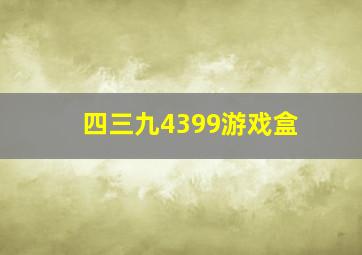 四三九4399游戏盒